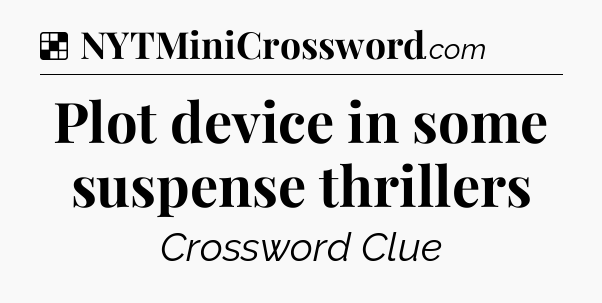 NYTMiniCrossword.com

Plot device in some suspense thrillers

Crossword Clue